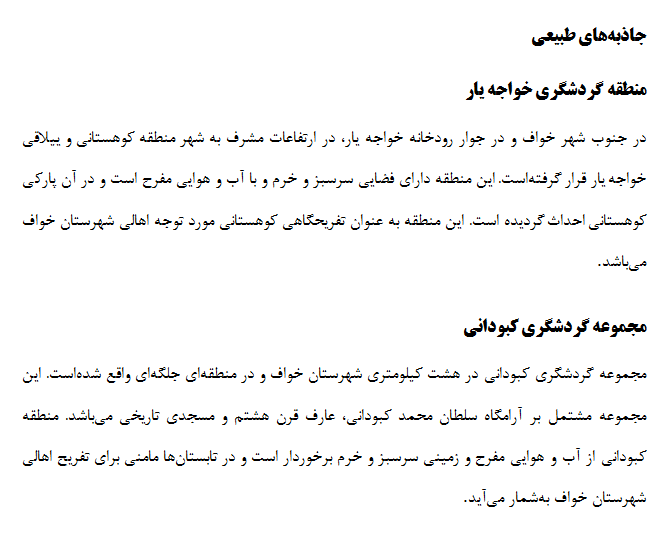 جاذبه‌های طبیعی

منطقه گردشگری خواجه یار

در جنوب شهر خواف و در جوار رودخانه خواجه یار، در ارتفاعات مشرف به شهر منطقه کوهستانی و ییلاقی خواجه یار قرار گرفته‌است. این منطقه دارای فضایی سرسبز و خرم و با آب و هوایی مفرح است و در آن پارکی کوهستانی احداث گردیده است. این منطقه به عنوان تفریحگاهی کوهستانی مورد توجه اهالی شهرستان خواف می‌باشد.

مجموعه گردشگری کبودانی

مجموعه گردشگری کبودانی در هشت کیلومتری شهرستان خواف و در منطقه‌ای جلگه‌ای واقع شده‌است. این مجموعه مشتمل بر آرامگاه سلطان محمد کبودانی، عارف قرن هشتم و مسجدی تاریخی می‌باشد. منطقه کبودانی از آب و هوایی مفرح و زمینی سرسبز و خرم برخوردار است و در تابستان‌ها مامنی برای تفریح اهالی شهرستان خواف به‌شمار می‌آید.